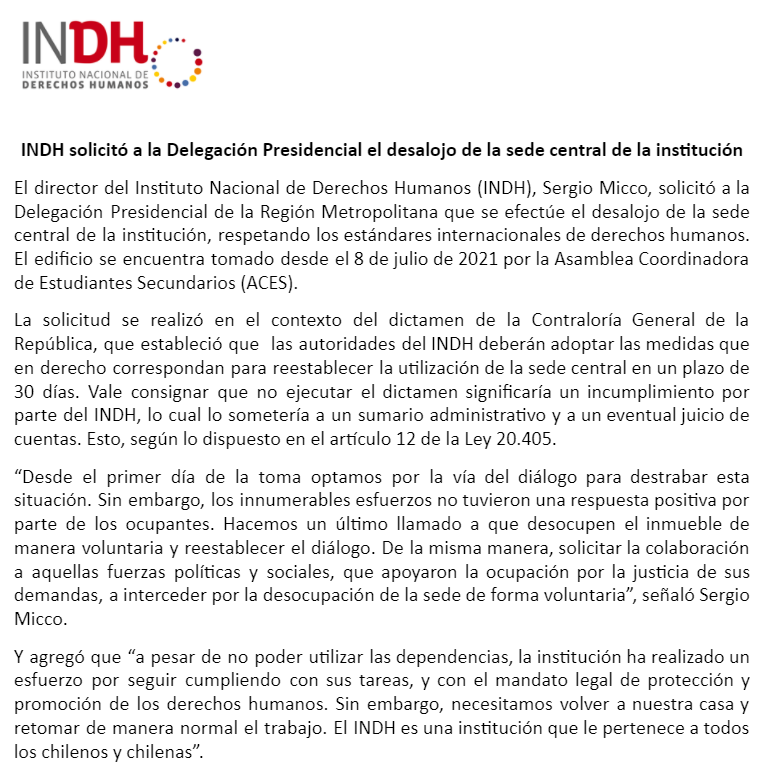 INDH
INSTITUTO NACIONAL DE
DERECHOS HUMANOS

INDH solicitó a la Delegación Presidencial el desalojo de la sede central de la institución

El director del Instituto Nacional de Derechos Humanos (INDH), Sergio Micco, solicitó a la Delegación Presidencial de la Región Metropolitana que se efectúe el desalojo de la sede central de la institución, respetando los estándares internacionales de derechos humanos. El edificio se encuentra tomado desde el 8 de julio de 2021 por la Asamblea Coordinadora de Estudiantes Secundarios (ACES).

La solicitud se realizó en el contexto del dictamen de la Contraloría General de la República, que estableció que las autoridades del INDH deberán adoptar las medidas que en derecho correspondan para reestablecer la utilización de la sede central en un plazo de 30 días. Vale consignar que no ejecutar el dictamen significaría un incumplimiento por parte del INDH, lo cual lo sometería a un sumario administrativo y a un eventual juicio de cuentas. Esto, según lo dispuesto en el artículo 12 de la Ley 20.405.

“Desde el primer día de la toma optamos por la vía del diálogo para destrabar esta situación. Sin embargo, los innumerables esfuerzos no tuvieron una respuesta positiva por parte de los ocupantes. Hacemos un último llamado a que desocupen el inmueble de manera voluntaria y reestablecer el diálogo. De la misma manera, solicitar la colaboración a aquellas fuerzas políticas y sociales, que apoyaron la ocupación por la justicia de sus demandas, a interceder por la desocupación de la sede de forma voluntaria”, señaló Sergio Micco.

Y agregó que “a pesar de no poder utilizar las dependencias, la institución ha realizado un esfuerzo por seguir cumpliendo con sus tareas, y con el mandato legal de protección y promoción de los derechos humanos. Sin embargo, necesitamos volver a nuestra casa y retomar de manera normal el trabajo. El INDH es una institución que le pertenece a todos los chilenos y chilenas”.